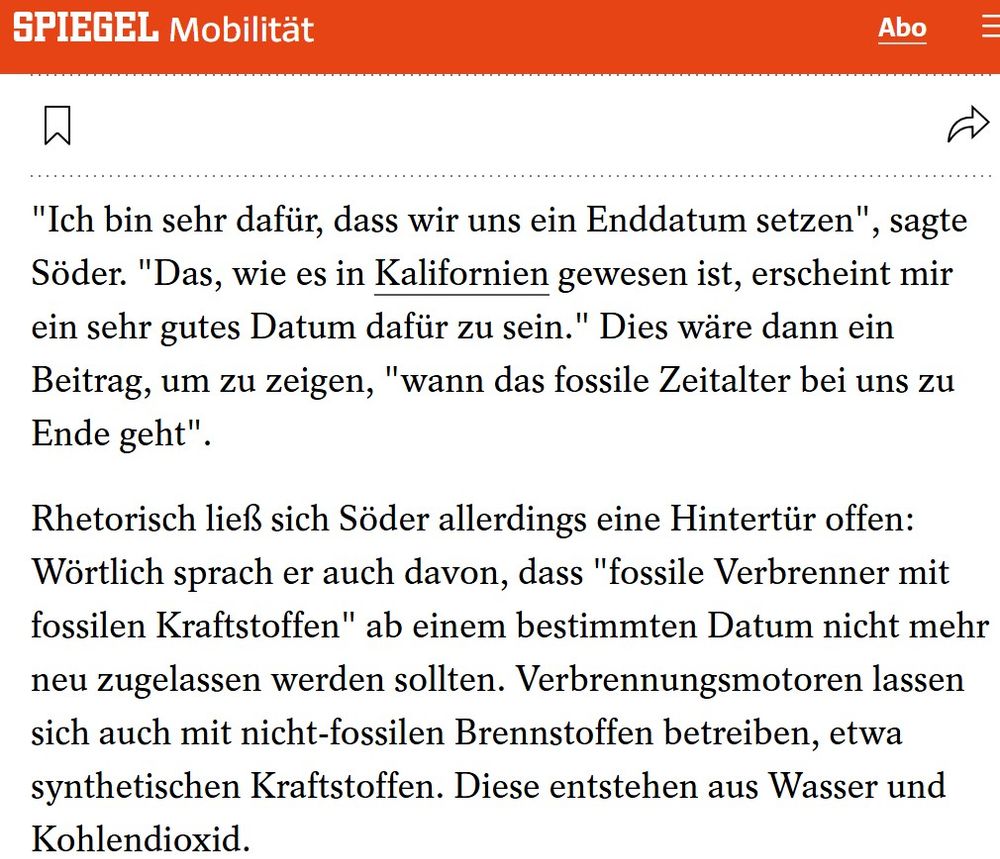 SPIEGEL Mobilität

Abo

"Ich bin sehr dafür, dass wir uns ein Enddatum setzen", sagte Söder. "Das, wie es in Kalifornien gewesen ist, erscheint mir ein sehr gutes Datum dafür zu sein." Dies wäre dann ein Beitrag, um zu zeigen, "wann das fossile Zeitalter bei uns zu Ende geht".

Rhetorisch ließ sich Söder allerdings eine Hintertür offen: Wörtlich sprach er auch davon, dass "fossile Verbrenner mit fossilen Kraftstoffen" ab einem bestimmten Datum nicht mehr neu zugelassen werden sollten. Verbrennungsmotoren lassen sich auch mit nicht-fossilen Brennstoffen betreiben, etwa synthetischen Kraftstoffen. Diese entstehen aus Wasser und Kohlendioxid.